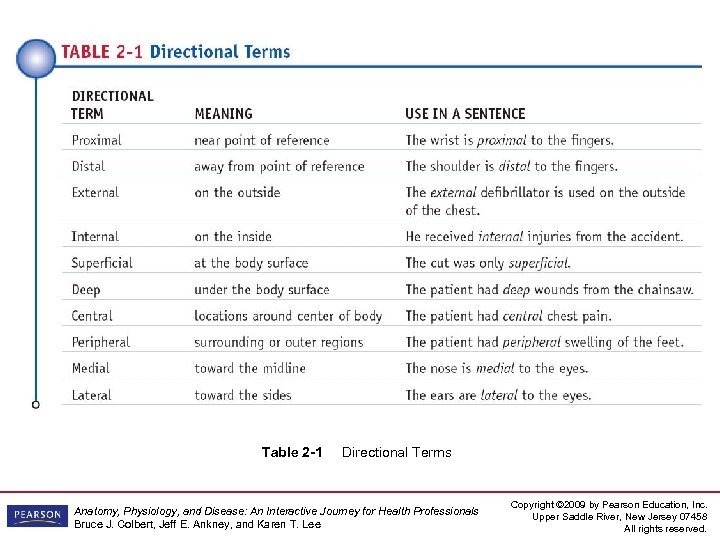 TABLE 2-1 Directional Terms

| DIRECTIONAL TERM | MEANING | USE IN A SENTENCE |
|---|---|---|
| Proximal | near point of reference | The wrist is proximal to the fingers. |
| Distal | away from point of reference | The shoulder is distal to the fingers. |
| External | on the outside | The external defibrillator is used on the outside of the chest. |
| Internal | on the inside | He received internal injuries from the accident. |
| Superficial | at the body surface | The cut was only superficial. |
| Deep | under the body surface | The patient had deep wounds from the chainsaw. |
| Central | locations around center of body | The patient had central chest pain. |
| Peripheral | surrounding or outer regions | The patient had peripheral swelling of the feet. |
| Medial | toward the midline | The nose is medial to the eyes. |
| Lateral | toward the sides | The ears are lateral to the eyes. |

Table 2-1 Directional Terms

PEARSON

Anatomy, Physiology, and Disease: An Interactive Journey for Health Professionals
Bruce J. Colbert, Jeff E. Ankney, and Karen T. Lee

Copyright ©2009 by Pearson Education, Inc.
Upper Saddle River, New Jersey 07458
All rights reserved.